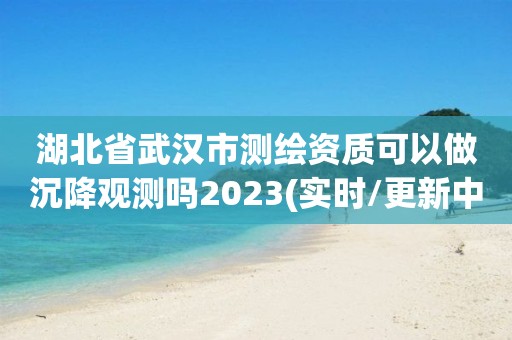 湖北省武汉市测绘资质可以做沉降观测吗2023(实时/更新中